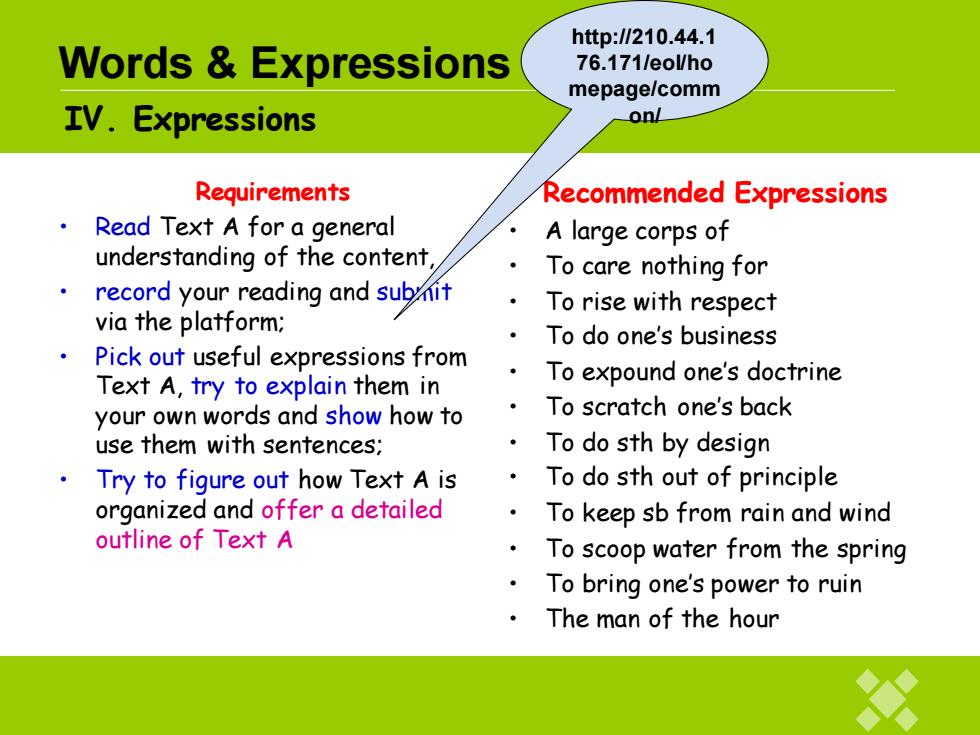 Words & Expressions

http://210.44.176.171/eol/homepage/common/

IV. Expressions

Requirements

• Read Text A for a general understanding of the content,
• record your reading and submit via the platform;
• Pick out useful expressions from Text A, try to explain them in your own words and show how to use them with sentences;
• Try to figure out how Text A is organized and offer a detailed outline of Text A

Recommended Expressions

• A large corps of
• To care nothing for
• To rise with respect
• To do one's business
• To expound one's doctrine
• To scratch one's back
• To do sth by design
• To do sth out of principle
• To keep sb from rain and wind
• To scoop water from the spring
• To bring one's power to ruin
• The man of the hour